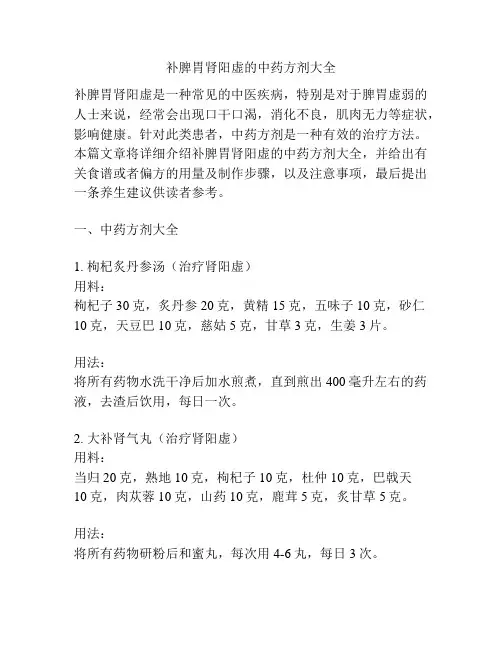 补脾胃肾阳虚的中药方剂大全

补脾胃肾阳虚是一种常见的中医疾病，特别是对于脾胃虚弱的人士来说，经常会出现口干口渴，消化不良，肌肉无力等症状，影响健康。针对此类患者，中药方剂是一种有效的治疗方法。本篇文章将详细介绍补脾胃肾阳虚的中药方剂大全，并给出有关食谱或者偏方的用量及制作步骤，以及注意事项，最后提出一条养生建议供读者参考。

一、中药方剂大全

1. 枸杞炙丹参汤（治疗肾阳虚）
用料：
枸杞子 30 克，炙丹参 20 克，黄精 15 克，五味子 10 克，砂仁 10 克，天豆巴 10 克，慈姑 5 克，甘草 3 克，生姜 3 片。

用法：
将所有药物水洗干净后加水煎煮，直到煎出 400 毫升左右的药液，去渣后饮用，每日一次。

2. 大补肾气丸（治疗肾阳虚）
用料：
当归 20 克，熟地 10 克，枸杞子 10 克，杜仲 10 克，巴戟天 10 克，肉苁蓉 10 克，山药 10 克，鹿茸 5 克，炙甘草 5 克。

用法：
将所有药物研粉后和蜜丸，每次用 4-6 丸，每日 3 次。